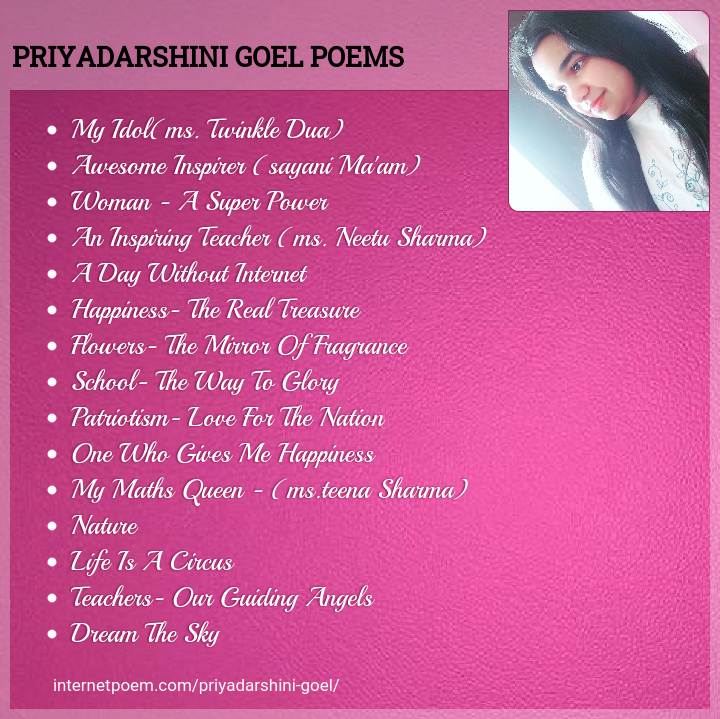 PRIYADARSHINI GOEL POEMS

- My Idol( ms. Twinkle Dua)
- Awesome Inspirer ( sayani Ma'am)
- Woman - A Super Power
- An Inspiring Teacher ( ms. Neetu Sharma)
- A Day Without Internet
- Happiness- The Real Treasure
- Flowers- The Mirror Of Fragrance
- School- The Way To Glory
- Patriotism- Love For The Nation
- One Who Gives Me Happiness
- My Maths Queen - ( ms.teena Sharma)
- Nature
- Life Is A Circus
- Teachers- Our Guiding Angels
- Dream The Sky

internetpoem.com/priyadarshini-goel/